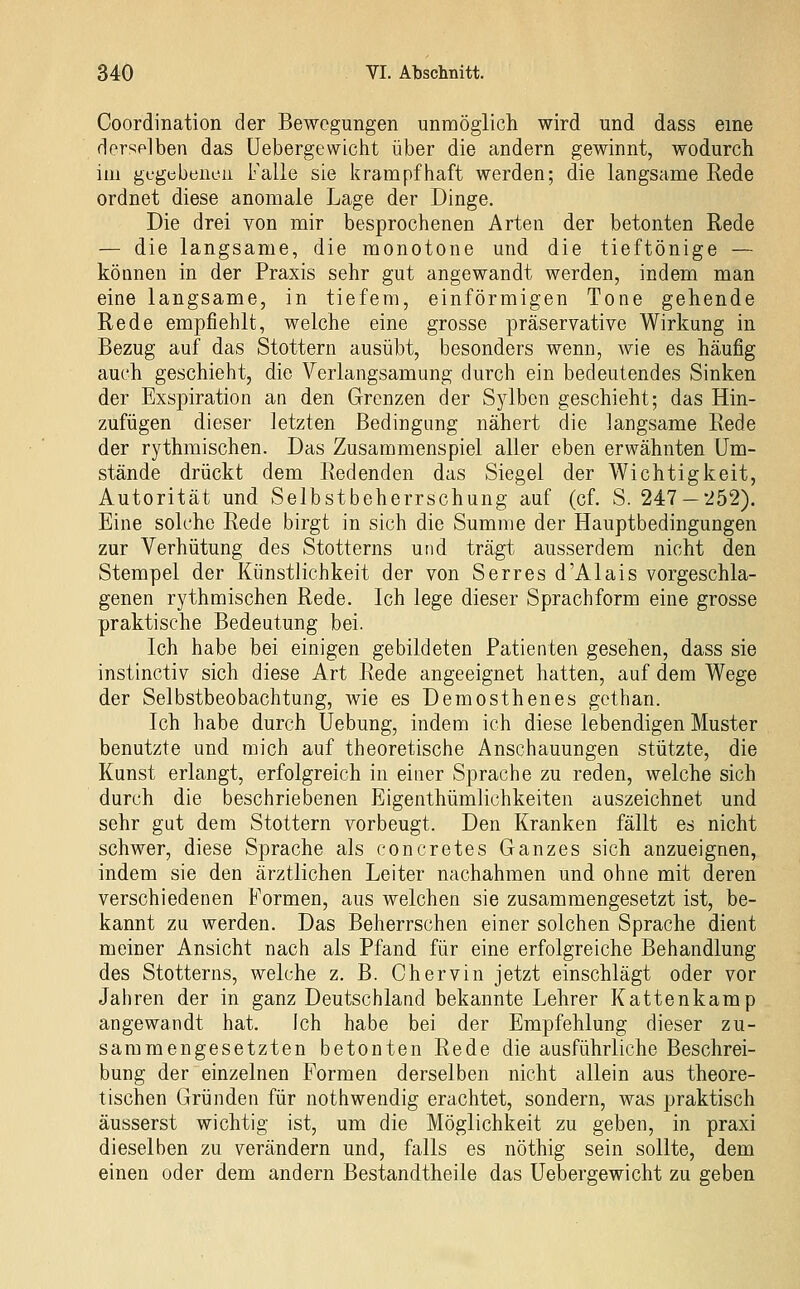 340 VI. Abschnitt.

Coordination der Bewegungen unmöglich wird und dass eine derselben das Uebergewicht über die andern gewinnt, wodurch im gegebenen Falle sie krampfhaft werden; die langsame Rede ordnet diese anomale Lage der Dinge.

Die drei von mir besprochenen Arten der betonten Rede — die langsame, die monotone und die tieftönige — können in der Praxis sehr gut angewandt werden, indem man eine langsame, in tiefem, einförmigen Tone gehende Rede empfiehlt, welche eine grosse präservative Wirkung in Bezug auf das Stottern ausübt, besonders wenn, wie es häufig auch geschieht, die Verlangsamung durch ein bedeutendes Sinken der Exspiration an den Grenzen der Sylben geschieht; das Hinzufügen dieser letzten Bedingung nähert die langsame Rede der rythmischen. Das Zusammenspiel aller eben erwähnten Umstände drückt dem Redenden das Siegel der Wichtigkeit, Autorität und Selbstbeherrschung auf (cf. S. 247—252). Eine solche Rede birgt in sich die Summe der Hauptbedingungen zur Verhütung des Stotterns und trägt ausserdem nicht den Stempel der Künstlichkeit der von Serres d'Alais vorgeschlagenen rythmischen Rede. Ich lege dieser Sprachform eine grosse praktische Bedeutung bei.

Ich habe bei einigen gebildeten Patienten gesehen, dass sie instinctiv sich diese Art Rede angeeignet hatten, auf dem Wege der Selbstbeobachtung, wie es Demosthenes gethan.

Ich habe durch Uebung, indem ich diese lebendigen Muster benutzte und mich auf theoretische Anschauungen stützte, die Kunst erlangt, erfolgreich in einer Sprache zu reden, welche sich durch die beschriebenen Eigenthümlichkeiten auszeichnet und sehr gut dem Stottern vorbeugt. Den Kranken fällt es nicht schwer, diese Sprache als concretes Ganzes sich anzueignen, indem sie den ärztlichen Leiter nachahmen und ohne mit deren verschiedenen Formen, aus welchen sie zusammengesetzt ist, bekannt zu werden. Das Beherrschen einer solchen Sprache dient meiner Ansicht nach als Pfand für eine erfolgreiche Behandlung des Stotterns, welche z. B. Chervin jetzt einschlägt oder vor Jahren der in ganz Deutschland bekannte Lehrer Kattenkamp angewandt hat. Ich habe bei der Empfehlung dieser zusammengesetzten betonten Rede die ausführliche Beschreibung der einzelnen Formen derselben nicht allein aus theoretischen Gründen für nothwendig erachtet, sondern, was praktisch äusserst wichtig ist, um die Möglichkeit zu geben, in praxi dieselben zu verändern und, falls es nöthig sein sollte, dem einen oder dem andern Bestandtheile das Uebergewicht zu geben